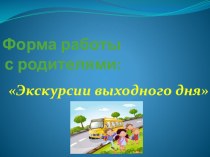 Форма работы с родителями:

«Экскурсии выходного дня»